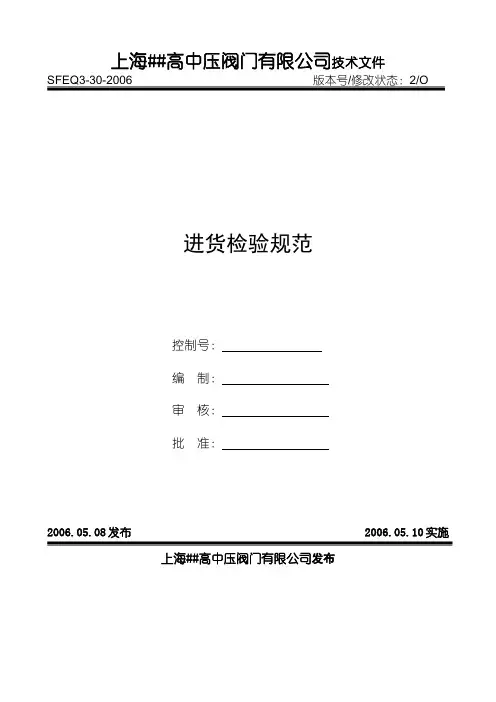 上海##高中压阀门有限公司技术文件

SFEQ3-30-2006 版本号/修改状态：2/O

进货检验规范

控制号：

编 制：

审 核：

批 准：

2006.05.08发布 2006.05.10实施

上海##高中压阀门有限公司发布